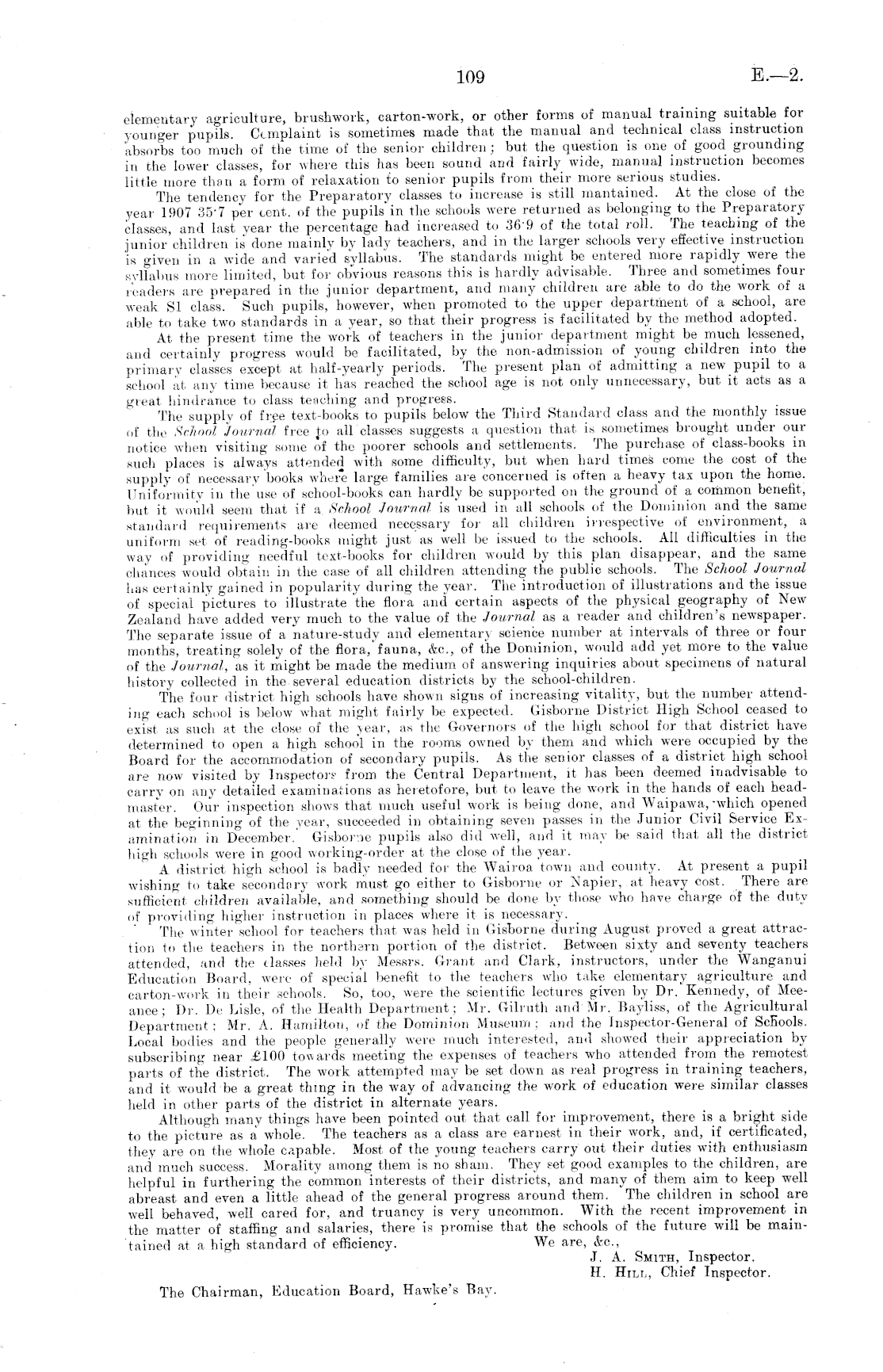 109

E.—2.

elementary agriculture, brushwork, carton-work, or other forms of manual training suitable for younger pupils. Complaint is sometimes made that the manual and technical class instruction absorbs too much of the time of the senior children; but the question is one of good grounding in the lower classes, for where this has been sound and fairly wide, manual instruction becomes little more than a form of relaxation to senior pupils from their more serious studies.

The tendency for the Preparatory classes to increase is still mantained. At the close of the year 1907 35·7 per cent. of the pupils in the schools were returned as belonging to the Preparatory classes, and last year the percentage had increased to 36·9 of the total roll. The teaching of the junior children is done mainly by lady teachers, and in the larger schools very effective instruction is given in a wide and varied syllabus. The standards might be entered more rapidly were the syllabus more limited, but for obvious reasons this is hardly advisable. Three and sometimes four readers are prepared in the junior department, and many children are able to do the work of a weak S1 class. Such pupils, however, when promoted to the upper department of a school, are able to take two standards in a year, so that their progress is facilitated by the method adopted.

At the present time the work of teachers in the junior department might be much lessened, and certainly progress would be facilitated, by the non-admission of young children into the primary classes except at half-yearly periods. The present plan of admitting a new pupil to a school at any time because it has reached the school age is not only unnecessary, but it acts as a great hindrance to class teaching and progress.

The supply of free text-books to pupils below the Third Standard class and the monthly issue of the School Journal free to all classes suggests a question that is sometimes brought under our notice when visiting some of the poorer schools and settlements. The purchase of class-books in such places is always attended with some difficulty, but when hard times come the cost of the supply of necessary books where large families are concerned is often a heavy tax upon the home. Uniformity in the use of school-books can hardly be supported on the ground of a common benefit, but it would seem that if a School Journal is used in all schools of the Dominion and the same standard requirements are deemed necessary for all children irrespective of environment, a uniform set of reading-books might just as well be issued to the schools. All difficulties in the way of providing needful text-books for children would by this plan disappear, and the same chances would obtain in the case of all children attending the public schools. The School Journal has certainly gained in popularity during the year. The introduction of illustrations and the issue of special pictures to illustrate the flora and certain aspects of the physical geography of New Zealand have added very much to the value of the Journal as a reader and children's newspaper. The separate issue of a nature-study and elementary science number at intervals of three or four months, treating solely of the flora, fauna, &c., of the Dominion, would add yet more to the value of the Journal, as it might be made the medium of answering inquiries about specimens of natural history collected in the several education districts by the school-children.

The four district high schools have shown signs of increasing vitality, but the number attending each school is below what might fairly be expected. Gisborne District High School ceased to exist as such at the close of the year, as the Governors of the high school for that district have determined to open a high school in the rooms owned by them and which were occupied by the Board for the accommodation of secondary pupils. As the senior classes of a district high school are now visited by Inspectors from the Central Department, it has been deemed inadvisable to carry on any detailed examinations as heretofore, but to leave the work in the hands of each headmaster. Our inspection shows that much useful work is being done, and Waipawa, which opened at the beginning of the year, succeeded in obtaining seven passes in the Junior Civil Service Examination in December. Gisborne pupils also did well, and it may be said that all the district high schools were in good working-order at the close of the year.

A district high school is badly needed for the Wairoa town and county. At present a pupil wishing to take secondary work must go either to Gisborne or Napier, at heavy cost. There are sufficient children available, and something should be done by those who have charge of the duty of providing higher instruction in places where it is necessary.

The winter school for teachers that was held in Gisborne during August proved a great attraction to the teachers in the northern portion of the district. Between sixty and seventy teachers attended, and the classes held by Messrs. Grant and Clark, instructors, under the Wanganui Education Board, were of special benefit to the teachers who take elementary agriculture and carton-work in their schools. So, too, were the scientific lectures given by Dr. Kennedy, of Meeanee; Dr. De Lisle, of the Health Department; Mr. Gilruth and Mr. Bayliss, of the Agricultural Department; Mr. A. Hamilton, of the Dominion Museum; and the Inspector-General of Schools. Local bodies and the people generally were much interested, and showed their appreciation by subscribing near £100 towards meeting the expenses of teachers who attended from the remotest parts of the district. The work attempted may be set down as real progress in training teachers, and it would be a great thing in the way of advancing the work of education were similar classes held in other parts of the district in alternate years.

Although many things have been pointed out that call for improvement, there is a bright side to the picture as a whole. The teachers as a class are earnest in their work, and, if certificated, they are on the whole capable. Most of the young teachers carry out their duties with enthusiasm and much success. Morality among them is no sham. They set good examples to the children, are helpful in furthering the common interests of their districts, and many of them aim to keep well abreast and even a little ahead of the general progress around them. The children in school are well behaved, well cared for, and truancy is very uncommon. With the recent improvement in the matter of staffing and salaries, there is promise that the schools of the future will be maintained at a high standard of efficiency.

We are, &c.,
J. A. Smith, Inspector.
H. Hill, Chief Inspector.

The Chairman, Education Board, Hawke's Bay.